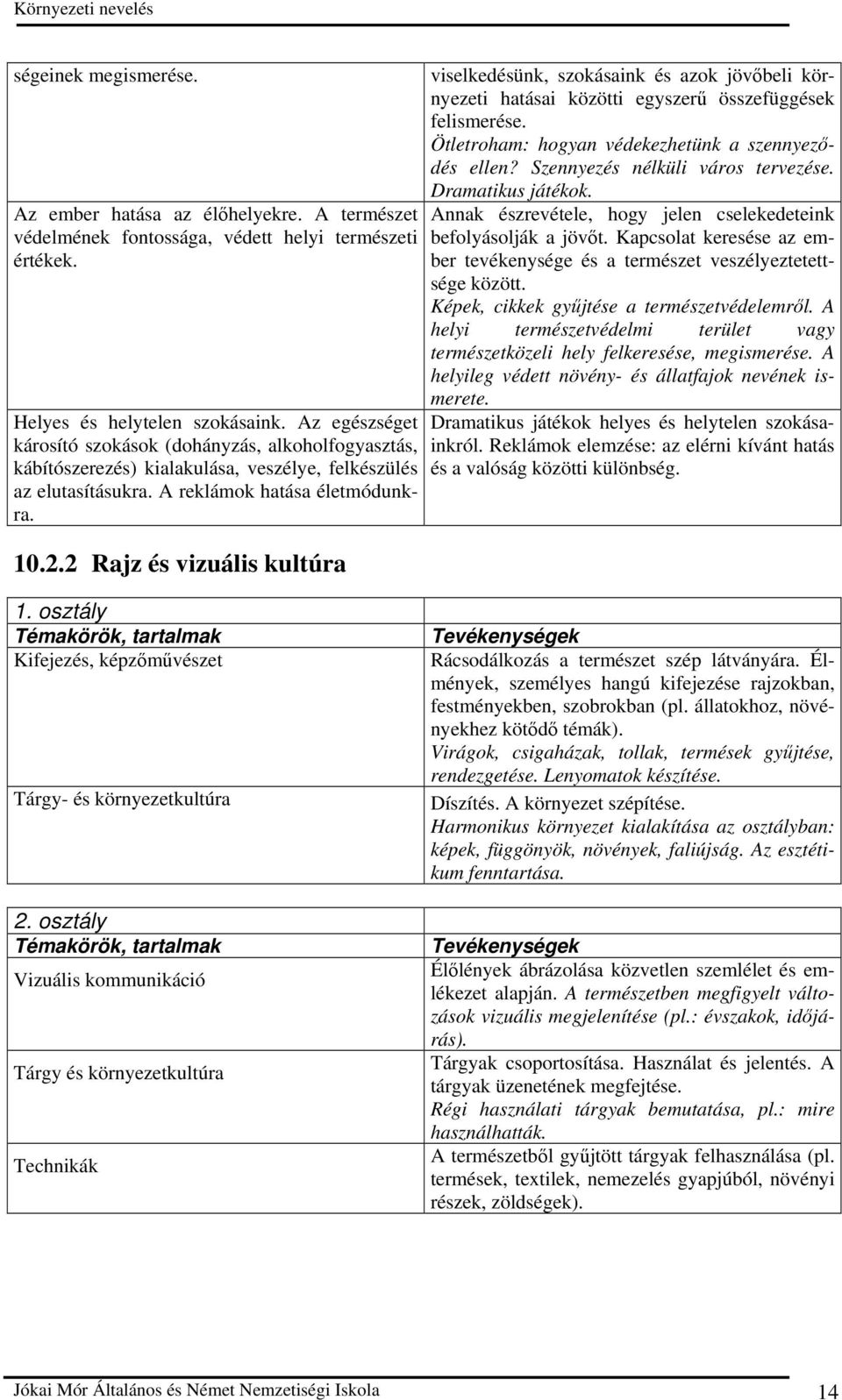 Környezeti nevelés

| | |
|---|---|
| ségeinek megismerése. | viselkedésünk, szokásaink és azok jövőbeli környezeti hatásai közötti egyszerű összefüggések felismerése. Ötletroham: hogyan védekezhetünk a szennyeződés ellen? Szennyezés nélküli város tervezése. Dramatikus játékok. |
| Az ember hatása az élőhelyekre. A természet védelmének fontossága, védett helyi természeti értékek. | Annak észrevétele, hogy jelen cselekedeteink befolyásolják a jövőt. Kapcsolat keresése az ember tevékenysége és a természet veszélyeztetettsége között. Képek, cikkek gyűjtése a természetvédelemről. A helyi természetvédelmi terület vagy természetközeli hely felkeresése, megismerése. A helyileg védett növény- és állatfajok nevének ismerete. |
| Helyes és helytelen szokásaink. Az egészséget károsító szokások (dohányzás, alkoholfogyasztás, kábítószerezés) kialakulása, veszélye, felkészülés az elutasításukra. A reklámok hatása életmódunkra. | Dramatikus játékok helyes és helytelen szokásainkról. Reklámok elemzése: az elérni kívánt hatás és a valóság közötti különbség. |

10.2.2 Rajz és vizuális kultúra

| 1. osztály | |
|---|---|
| Témakörök, tartalmak | Tevékenységek |
| Kifejezés, képzőművészet | Rácsodálkozás a természet szép látványára. Élmények, személyes hangú kifejezése rajzokban, festményekben, szobrokban (pl. állatokhoz, növényekhez kötődő témák). Virágok, csigaházak, tollak, termések gyűjtése, rendezgetése. Lenyomatok készítése. |
| Tárgy- és környezetkultúra | Díszítés. A környezet szépítése. Harmonikus környezet kialakítása az osztályban: képek, függönyök, növények, faliújság. Az esztétikum fenntartása. |

| 2. osztály | |
|---|---|
| Témakörök, tartalmak | Tevékenységek |
| Vizuális kommunikáció | Élőlények ábrázolása közvetlen szemlélet és emlékezet alapján. A természetben megfigyelt változások vizuális megjelenítése (pl.: évszakok, időjárás). |
| Tárgy és környezetkultúra | Tárgyak csoportosítása. Használat és jelentés. A tárgyak üzenetének megfejtése. Régi használati tárgyak bemutatása, pl.: mire használhatták. |
| Technikák | A természetből gyűjtött tárgyak felhasználása (pl. termések, textilek, nemezelés gyapjúból, növényi részek, zöldségek). |

Jókai Mór Általános és Német Nemzetiségi Iskola 14